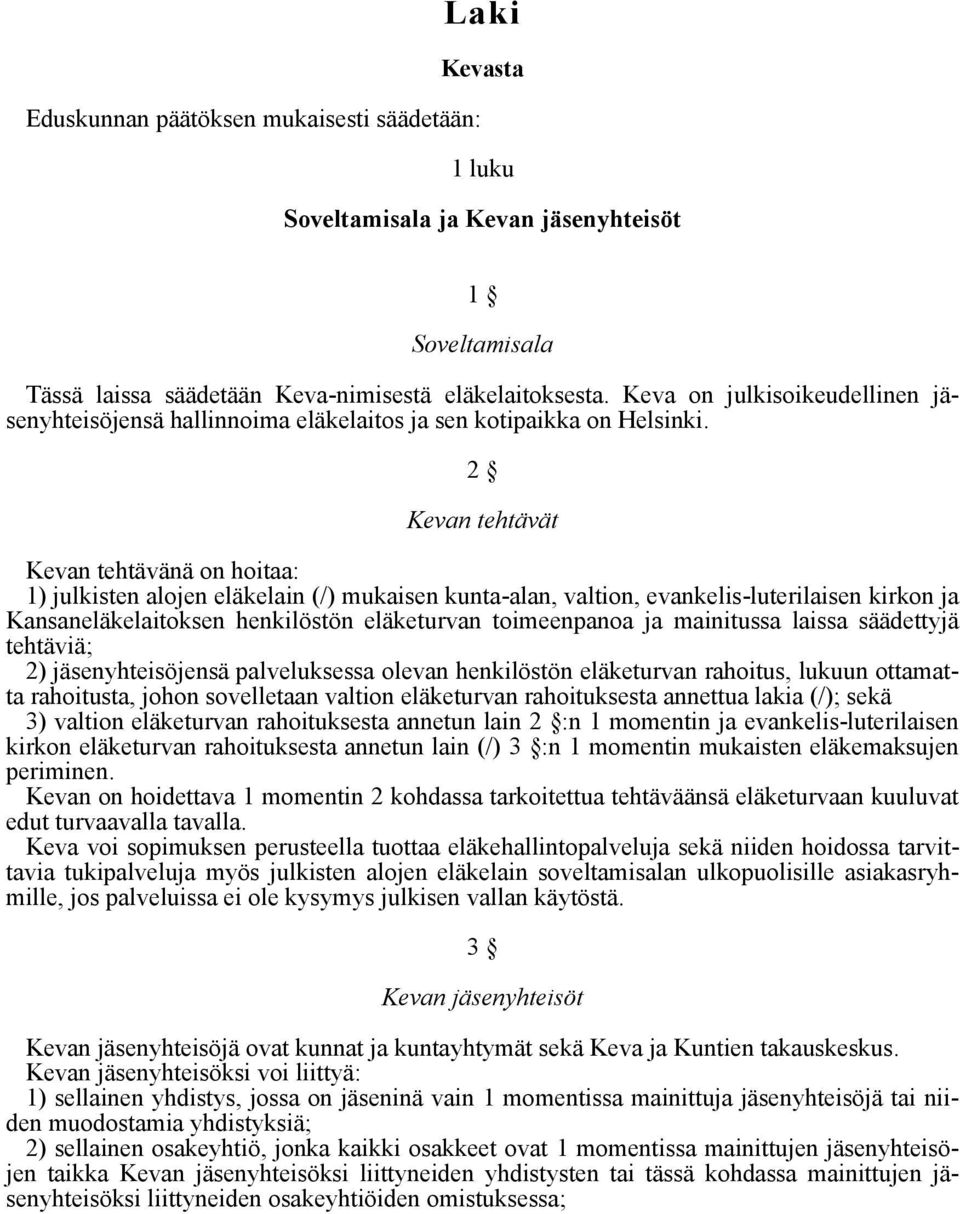 Laki

Kevasta

Eduskunnan päätöksen mukaisesti säädetään:

1 luku

Soveltamisala ja Kevan jäsenyhteisöt

1 §

Soveltamisala

Tässä laissa säädetään Keva-nimisestä eläkelaitoksesta. Keva on julkisoikeudellinen jäsenyhteisöjensä hallinnoima eläkelaitos ja sen kotipaikka on Helsinki.

2 §

Kevan tehtävät

Kevan tehtävänä on hoitaa:
1) julkisten alojen eläkelain (/) mukaisen kunta-alan, valtion, evankelis-luterilaisen kirkon ja Kansaneläkelaitoksen henkilöstön eläketurvan toimeenpanoa ja mainitussa laissa säädettyjä tehtäviä;
2) jäsenyhteisöjensä palveluksessa olevan henkilöstön eläketurvan rahoitus, lukuun ottamatta rahoitusta, johon sovelletaan valtion eläketurvan rahoituksesta annettua lakia (/); sekä
3) valtion eläketurvan rahoituksesta annetun lain 2 §:n 1 momentin ja evankelis-luterilaisen kirkon eläketurvan rahoituksesta annetun lain (/) 3 §:n 1 momentin mukaisten eläkemaksujen periminen.
Kevan on hoidettava 1 momentin 2 kohdassa tarkoitettua tehtäväänsä eläketurvaan kuuluvat edut turvaavalla tavalla.
Keva voi sopimuksen perusteella tuottaa eläkehallintopalveluja sekä niiden hoidossa tarvittavia tukipalveluja myös julkisten alojen eläkelain soveltamisalan ulkopuolisille asiakasryhmille, jos palveluissa ei ole kysymys julkisen vallan käytöstä.

3 §

Kevan jäsenyhteisöt

Kevan jäsenyhteisöjä ovat kunnat ja kuntayhtymät sekä Keva ja Kuntien takauskeskus.
Kevan jäsenyhteisöksi voi liittyä:
1) sellainen yhdistys, jossa on jäseninä vain 1 momentissa mainittuja jäsenyhteisöjä tai niiden muodostamia yhdistyksiä;
2) sellainen osakeyhtiö, jonka kaikki osakkeet ovat 1 momentissa mainittujen jäsenyhteisöjen taikka Kevan jäsenyhteisöksi liittyneiden yhdistysten tai tässä kohdassa mainittujen jäsenyhteisöksi liittyneiden osakeyhtiöiden omistuksessa;